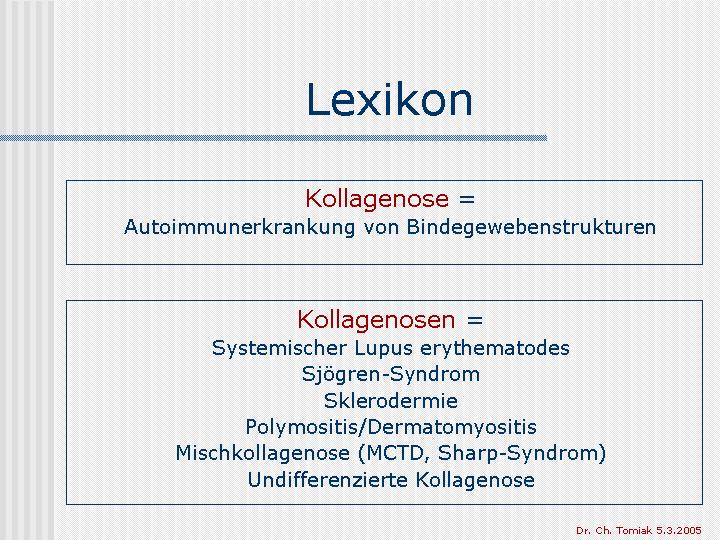 Lexikon

Kollagenose =
Autoimmunerkrankung von Bindegewebenstrukturen

Kollagenosen =
Systemischer Lupus erythematodes
Sjögren-Syndrom
Sklerodermie
Polymositis/Dermatomyositis
Mischkollagenose (MCTD, Sharp-Syndrom)
Undifferenzierte Kollagenose

Dr. Ch. Tomiak 5.3.2005